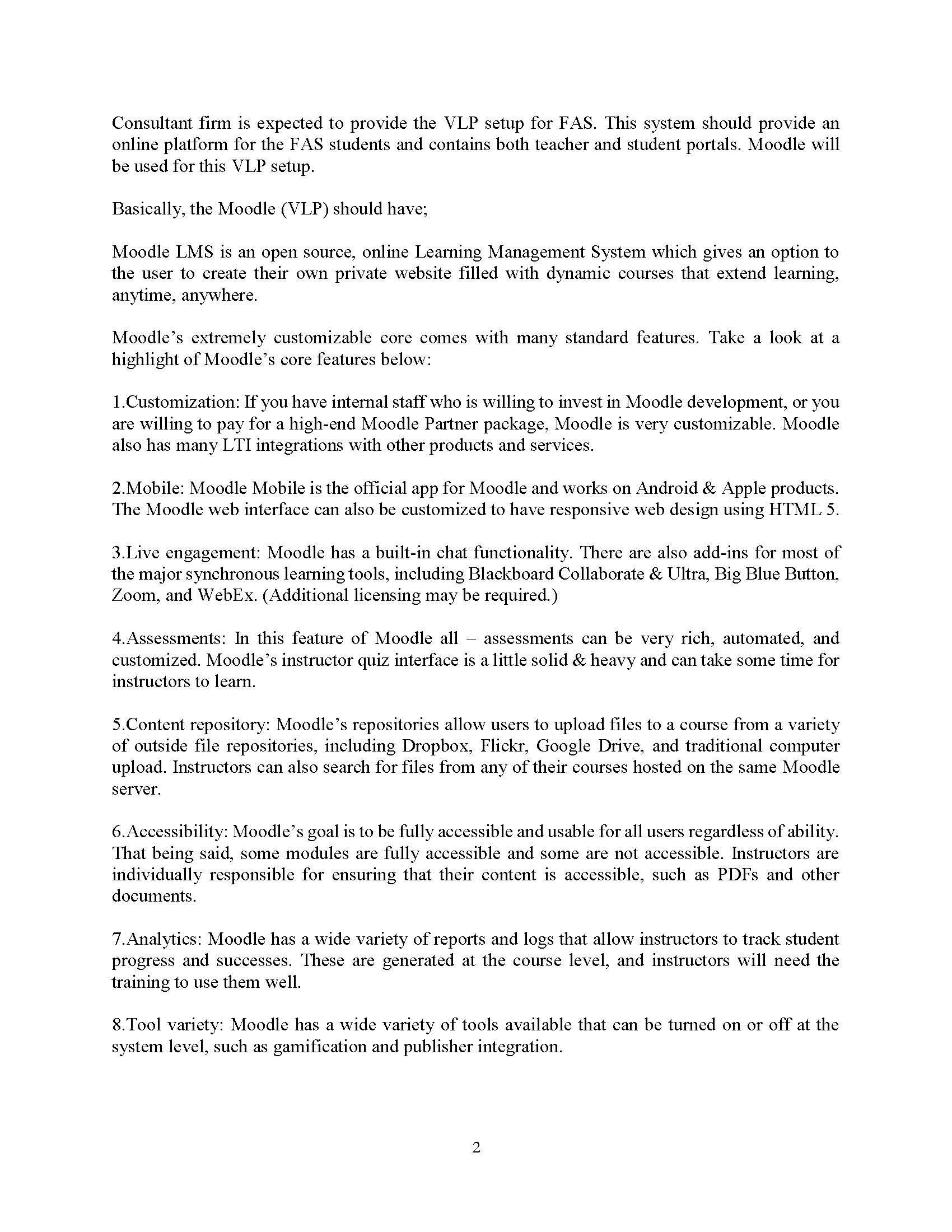 Consultant firm is expected to provide the VLP setup for FAS. This system should provide an online platform for the FAS students and contains both teacher and student portals. Moodle will be used for this VLP setup.

Basically, the Moodle (VLP) should have;

Moodle LMS is an open source, online Learning Management System which gives an option to the user to create their own private website filled with dynamic courses that extend learning, anytime, anywhere.

Moodle's extremely customizable core comes with many standard features. Take a look at a highlight of Moodle's core features below:

1.Customization: If you have internal staff who is willing to invest in Moodle development, or you are willing to pay for a high-end Moodle Partner package, Moodle is very customizable. Moodle also has many LTI integrations with other products and services.

2.Mobile: Moodle Mobile is the official app for Moodle and works on Android & Apple products. The Moodle web interface can also be customized to have responsive web design using HTML 5.

3.Live engagement: Moodle has a built-in chat functionality. There are also add-ins for most of the major synchronous learning tools, including Blackboard Collaborate & Ultra, Big Blue Button, Zoom, and WebEx. (Additional licensing may be required.)

4.Assessments: In this feature of Moodle all – assessments can be very rich, automated, and customized. Moodle's instructor quiz interface is a little solid & heavy and can take some time for instructors to learn.

5.Content repository: Moodle's repositories allow users to upload files to a course from a variety of outside file repositories, including Dropbox, Flickr, Google Drive, and traditional computer upload. Instructors can also search for files from any of their courses hosted on the same Moodle server.

6.Accessibility: Moodle's goal is to be fully accessible and usable for all users regardless of ability. That being said, some modules are fully accessible and some are not accessible. Instructors are individually responsible for ensuring that their content is accessible, such as PDFs and other documents.

7.Analytics: Moodle has a wide variety of reports and logs that allow instructors to track student progress and successes. These are generated at the course level, and instructors will need the training to use them well.

8.Tool variety: Moodle has a wide variety of tools available that can be turned on or off at the system level, such as gamification and publisher integration.

2